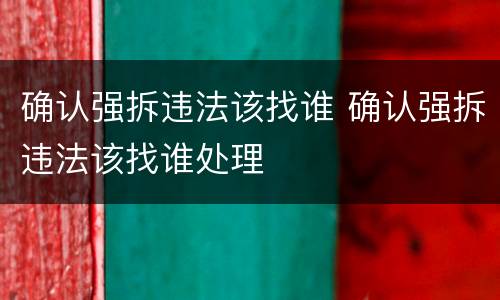 确认强拆违法该找谁 确认强拆违法该找谁处理